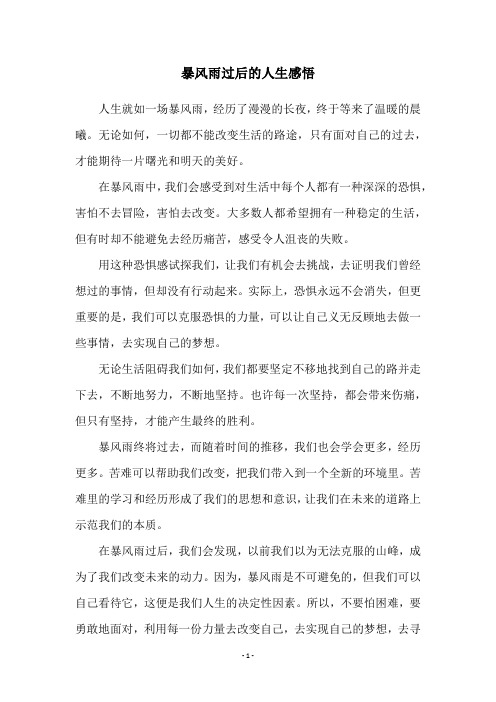 暴风雨过后的人生感悟

人生就如一场暴风雨，经历了漫漫的长夜，终于等来了温暖的晨曦。无论如何，一切都不能改变生活的路途，只有面对自己的过去，才能期待一片曙光和明天的美好。

在暴风雨中，我们会感受到对生活中每个人都有一种深深的恐惧，害怕不去冒险，害怕去改变。大多数人都希望拥有一种稳定的生活，但有时却不能避免去经历痛苦，感受令人沮丧的失败。

用这种恐惧感试探我们，让我们有机会去挑战，去证明我们曾经想过的事情，但却没有行动起来。实际上，恐惧永远不会消失，但更重要的是，我们可以克服恐惧的力量，可以让自己义无反顾地去做一些事情，去实现自己的梦想。

无论生活阻碍我们如何，我们都要坚定不移地找到自己的路并走下去，不断地努力，不断地坚持。也许每一次坚持，都会带来伤痛，但只有坚持，才能产生最终的胜利。

暴风雨终将过去，而随着时间的推移，我们也会学会更多，经历更多。苦难可以帮助我们改变，把我们带入到一个全新的环境里。苦难里的学习和经历形成了我们的思想和意识，让我们在未来的道路上示范我们的本质。

在暴风雨过后，我们会发现，以前我们以为无法克服的山峰，成为了我们改变未来的动力。因为，暴风雨是不可避免的，但我们可以自己看待它，这便是我们人生的决定性因素。所以，不要怕困难，要勇敢地面对，利用每一份力量去改变自己，去实现自己的梦想，去寻

- 1 -